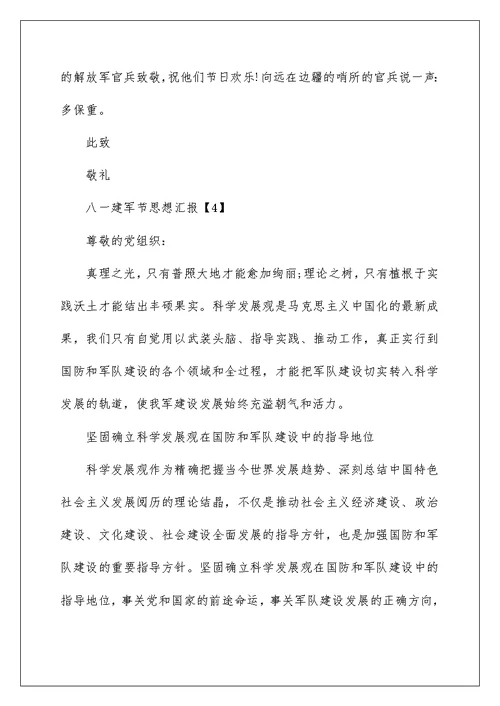 的解放军官兵致敬，祝他们节日欢乐！向远在边疆的哨所的官兵说一声：多保重。

此致

敬礼

八一建军节思想汇报【4】

尊敬的党组织：

真理之光，只有普照大地才能愈加绚丽；理论之树，只有植根于实践沃土才能结出丰硕果实。科学发展观是马克思主义中国化的最新成果，我们只有自觉用以武装头脑、指导实践、推动工作，真正实行到国防和军队建设的各个领域和全过程，才能把军队建设切实转入科学发展的轨道，使我军建设发展始终充溢朝气和活力。

坚固确立科学发展观在国防和军队建设中的指导地位

科学发展观作为精确把握当今世界发展趋势、深刻总结中国特色社会主义发展阅历的理论结晶，不仅是推动社会主义经济建设、政治建设、文化建设、社会建设全面发展的指导方针，也是加强国防和军队建设的重要指导方针。坚固确立科学发展观在国防和军队建设中的指导地位，事关党和国家的前途命运，事关军队建设发展的正确方向，